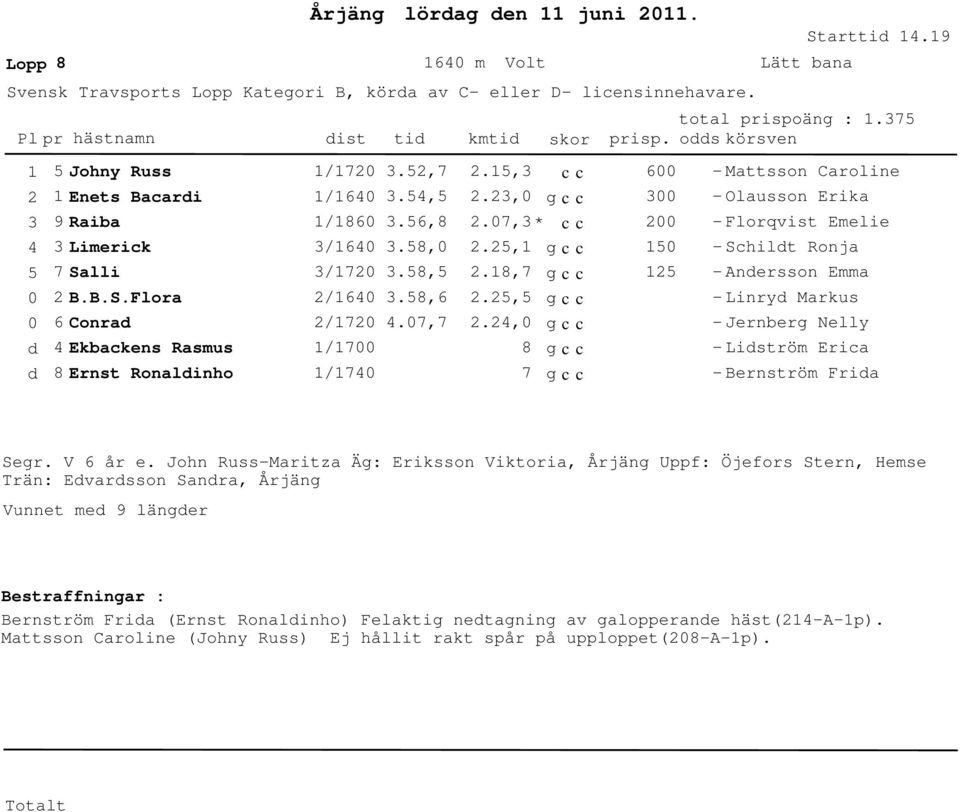 Årjäng lördag den 11 juni 2011.

Starttid 14.19

Lopp 8 1640 m Volt Lätt bana

Svensk Travsports Lopp Kategori B, körda av C- eller D- licensinnehavare.

total prispoäng : 1.375

| Pl | pr | hästnamn | dist | tid | kmtid | skor | prisp. | odds | körsven |
|---|---|---|---|---|---|---|---|---|---|
| 1 | 5 | Johny Russ | 1/1720 | 3.52,7 | 2.15,3 | c c | 600 | - | Mattsson Caroline |
| 2 | 1 | Enets Bacardi | 1/1640 | 3.54,5 | 2.23,0 | g c c | 300 | - | Olausson Erika |
| 3 | 9 | Raiba | 1/1860 | 3.56,8 | 2.07,3* | c c | 200 | - | Florqvist Emelie |
| 4 | 3 | Limerick | 3/1640 | 3.58,0 | 2.25,1 | g c c | 150 | - | Schildt Ronja |
| 5 | 7 | Salli | 3/1720 | 3.58,5 | 2.18,7 | g c c | 125 | - | Andersson Emma |
| 0 | 2 | B.B.S.Flora | 2/1640 | 3.58,6 | 2.25,5 | g c c | | - | Linryd Markus |
| 0 | 6 | Conrad | 2/1720 | 4.07,7 | 2.24,0 | g c c | | - | Jernberg Nelly |
| d | 4 | Ekbackens Rasmus | 1/1700 | | 8 | g c c | | - | Lidström Erica |
| d | 8 | Ernst Ronaldinho | 1/1740 | | 7 | g c c | | - | Bernström Frida |

Segr. V 6 år e. John Russ-Maritza Äg: Eriksson Viktoria, Årjäng Uppf: Öjefors Stern, Hemse
Trän: Edvardsson Sandra, Årjäng

Vunnet med 9 längder

Bestraffningar :

Bernström Frida (Ernst Ronaldinho) Felaktig nedtagning av galopperande häst(214-A-1p).
Mattsson Caroline (Johny Russ) Ej hållit rakt spår på upploppet(208-A-1p).

Totalt